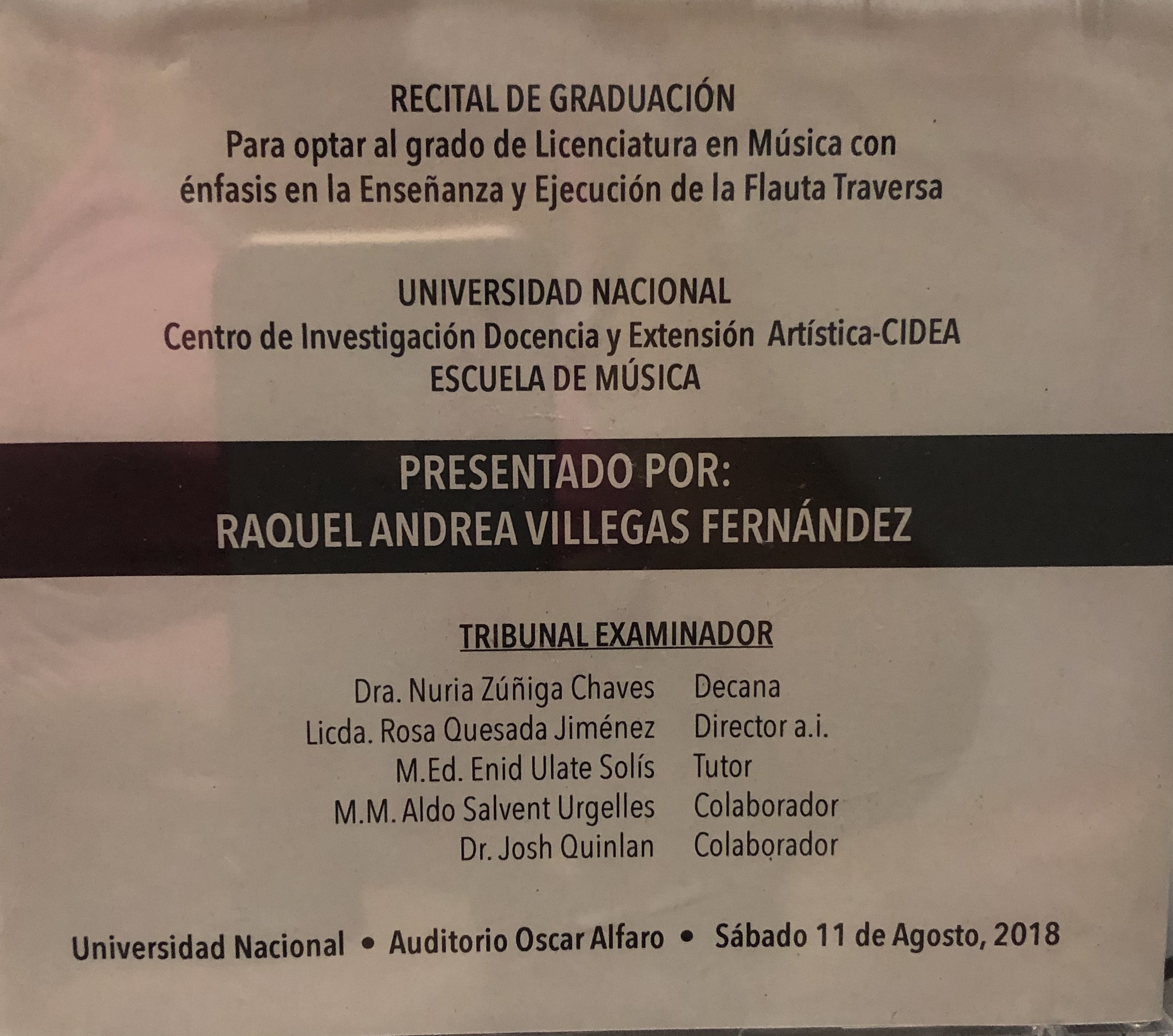 RECITAL DE GRADUACIÓN
Para optar al grado de Licenciatura en Música con énfasis en la Enseñanza y Ejecución de la Flauta Traversa

UNIVERSIDAD NACIONAL
Centro de Investigación Docencia y Extensión Artística-CIDEA
ESCUELA DE MÚSICA

PRESENTADO POR:
RAQUEL ANDREA VILLEGAS FERNÁNDEZ

TRIBUNAL EXAMINADOR

Dra. Nuria Zúñiga Chaves Decana
Licda. Rosa Quesada Jiménez Director a.i.
M.Ed. Enid Ulate Solís Tutor
M.M. Aldo Salvent Urgelles Colaborador
Dr. Josh Quinlan Colaborador

Universidad Nacional • Auditorio Oscar Alfaro • Sábado 11 de Agosto, 2018